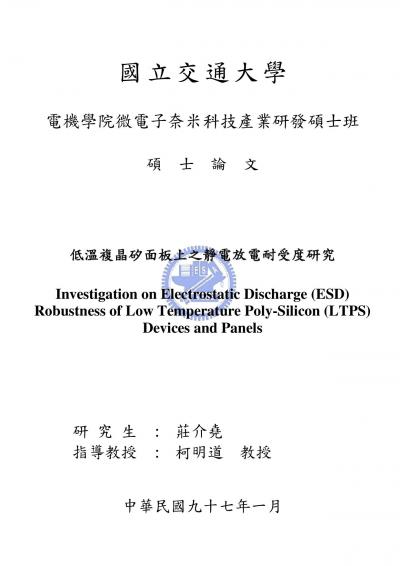 國立交通大學

電機學院微電子奈米科技產業研發碩士班

碩 士 論 文

低溫複晶矽面板上之靜電放電耐受度研究

Investigation on Electrostatic Discharge (ESD) Robustness of Low Temperature Poly-Silicon (LTPS) Devices and Panels

研 究 生 ： 莊介堯
指導教授 ： 柯明道 教授

中華民國九十七年一月